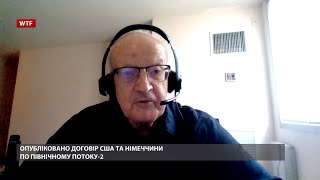 WTF

ОПУБЛІКОВАНО ДОГОВІР США ТА НІМЕЧЧИНИ ПО ПІВНІЧНОМУ ПОТОКУ-2